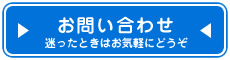 お問い合わせ
迷ったときはお気軽にどうぞ